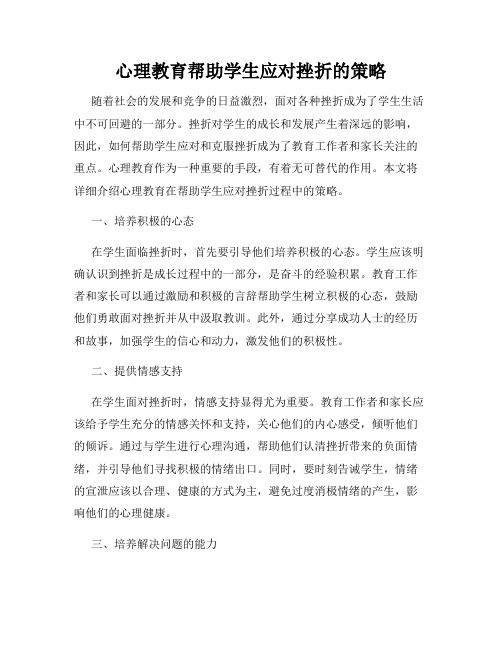 心理教育帮助学生应对挫折的策略

随着社会的发展和竞争的日益激烈，面对各种挫折成为了学生生活中不可回避的一部分。挫折对学生的成长和发展产生着深远的影响，因此，如何帮助学生应对和克服挫折成为了教育工作者和家长关注的重点。心理教育作为一种重要的手段，有着无可替代的作用。本文将详细介绍心理教育在帮助学生应对挫折过程中的策略。

一、培养积极的心态

在学生面临挫折时，首先要引导他们培养积极的心态。学生应该明确认识到挫折是成长过程中的一部分，是奋斗的经验积累。教育工作者和家长可以通过激励和积极的言辞帮助学生树立积极的心态，鼓励他们勇敢面对挫折并从中汲取教训。此外，通过分享成功人士的经历和故事，加强学生的信心和动力，激发他们的积极性。

二、提供情感支持

在学生面对挫折时，情感支持显得尤为重要。教育工作者和家长应该给予学生充分的情感关怀和支持，关心他们的内心感受，倾听他们的倾诉。通过与学生进行心理沟通，帮助他们认清挫折带来的负面情绪，并引导他们寻找积极的情绪出口。同时，要时刻告诫学生，情绪的宣泄应该以合理、健康的方式为主，避免过度消极情绪的产生，影响他们的心理健康。

三、培养解决问题的能力